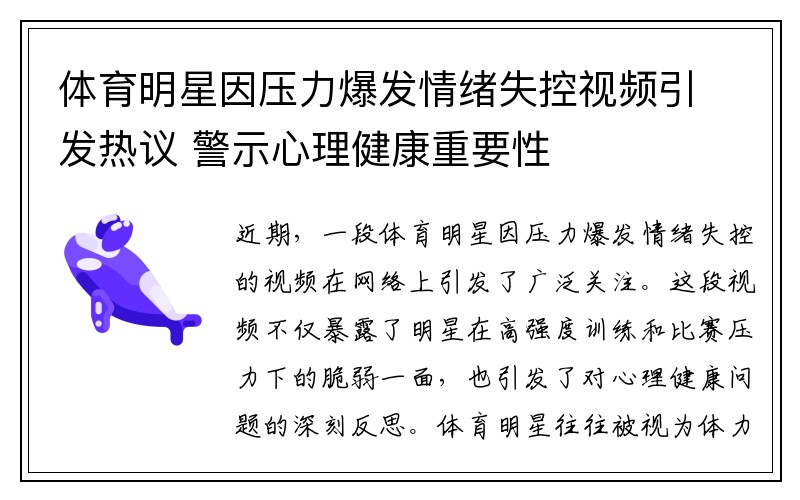 体育明星因压力爆发情绪失控视频引发热议 警示心理健康重要性

近期，一段体育明星因压力爆发情绪失控的视频在网络上引发了广泛关注。这段视频不仅暴露了明星在高强度训练和比赛压力下的脆弱一面，也引发了对心理健康问题的深刻反思。体育明星往往被视为体力